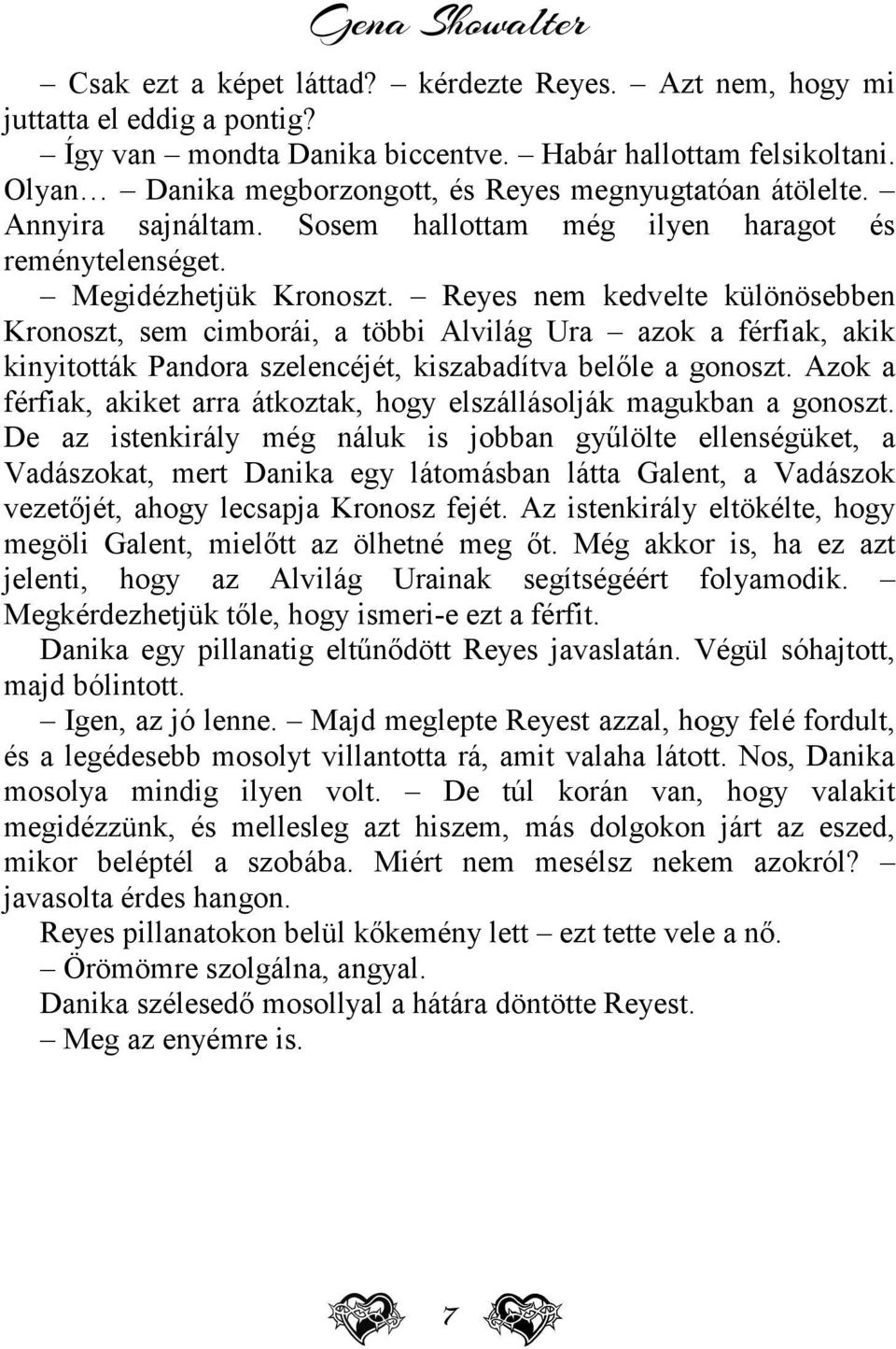 Gena Showalter

– Csak ezt a képet láttad? – kérdezte Reyes. – Azt nem, hogy mi juttatta el eddig a pontig?

– Így van – mondta Danika biccentve. – Habár hallottam felsikoltani. Olyan… – Danika megborzongott, és Reyes megnyugtatóan átölelte. – Annyira sajnáltam. Sosem hallottam még ilyen haragot és reménytelenséget.

– Megidézhetjük Kronoszt. – Reyes nem kedvelte különösebben Kronoszt, sem cimborái, a többi Alvilág Ura – azok a férfiak, akik kinyitották Pandora szelencéjét, kiszabadítva belőle a gonoszt. Azok a férfiak, akiket arra átkoztak, hogy elszállásolják magukban a gonoszt. De az istenkirály még náluk is jobban gyűlölte ellenségüket, a Vadászokat, mert Danika egy látomásban látta Galent, a Vadászok vezetőjét, ahogy lecsapja Kronosz fejét. Az istenkirály eltökélte, hogy megöli Galent, mielőtt az ölhetné meg őt. Még akkor is, ha ez azt jelenti, hogy az Alvilág Urainak segítségéért folyamodik. – Megkérdezhetjük tőle, hogy ismeri-e ezt a férfit.

Danika egy pillanatig eltűnődött Reyes javaslatán. Végül sóhajtott, majd bólintott.

– Igen, az jó lenne. – Majd meglepte Reyest azzal, hogy felé fordult, és a legédesebb mosolyt villantotta rá, amit valaha látott. Nos, Danika mosolya mindig ilyen volt. – De túl korán van, hogy valakit megidézzünk, és mellesleg azt hiszem, más dolgokon járt az eszed, mikor beléptél a szobába. Miért nem mesélsz nekem azokról? – javasolta érdes hangon.

Reyes pillanatokon belül kőkemény lett – ezt tette vele a nő.

– Örömömre szolgálna, angyal.

Danika szélesedő mosollyal a hátára döntötte Reyest.

– Meg az enyémre is.

7